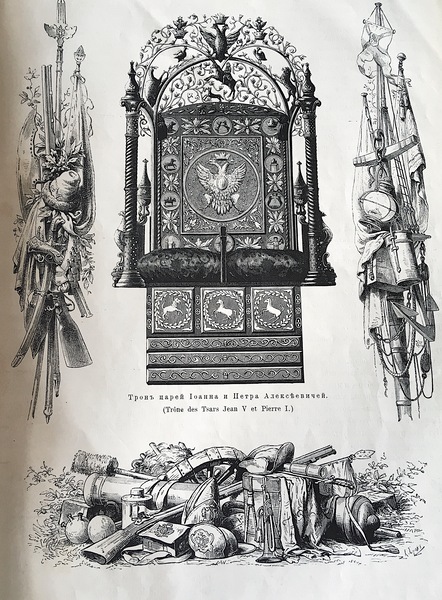 Тронъ царей Іоанна и Петра Алексѣевичей.
(Trône des Tsars Jean V et Pierre I.)